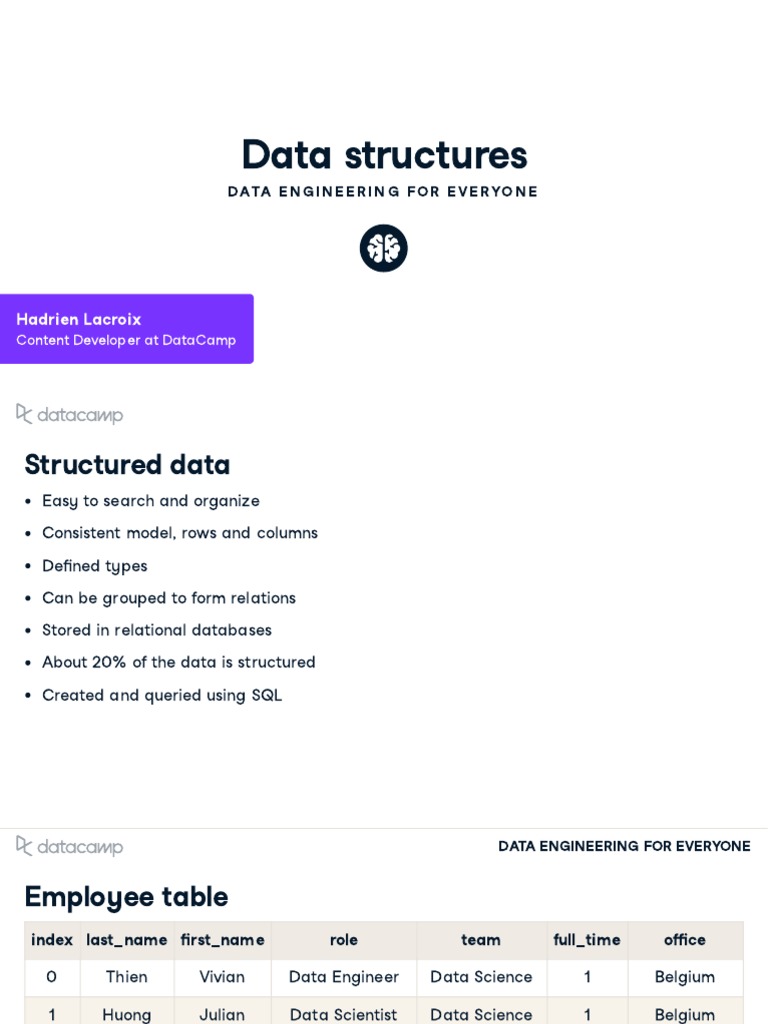 Data structures
DATA ENGINEERING FOR EVERYONE

Hadrien Lacroix
Content Developer at DataCamp

datacamp

Structured data

- Easy to search and organize
- Consistent model, rows and columns
- Defined types
- Can be grouped to form relations
- Stored in relational databases
- About 20% of the data is structured
- Created and queried using SQL

datacamp DATA ENGINEERING FOR EVERYONE

Employee table

| index | last_name | first_name | role | team | full_time | office |
|---|---|---|---|---|---|---|
| 0 | Thien | Vivian | Data Engineer | Data Science | 1 | Belgium |
| 1 | Huong | Julian | Data Scientist | Data Science | 1 | Belgium |